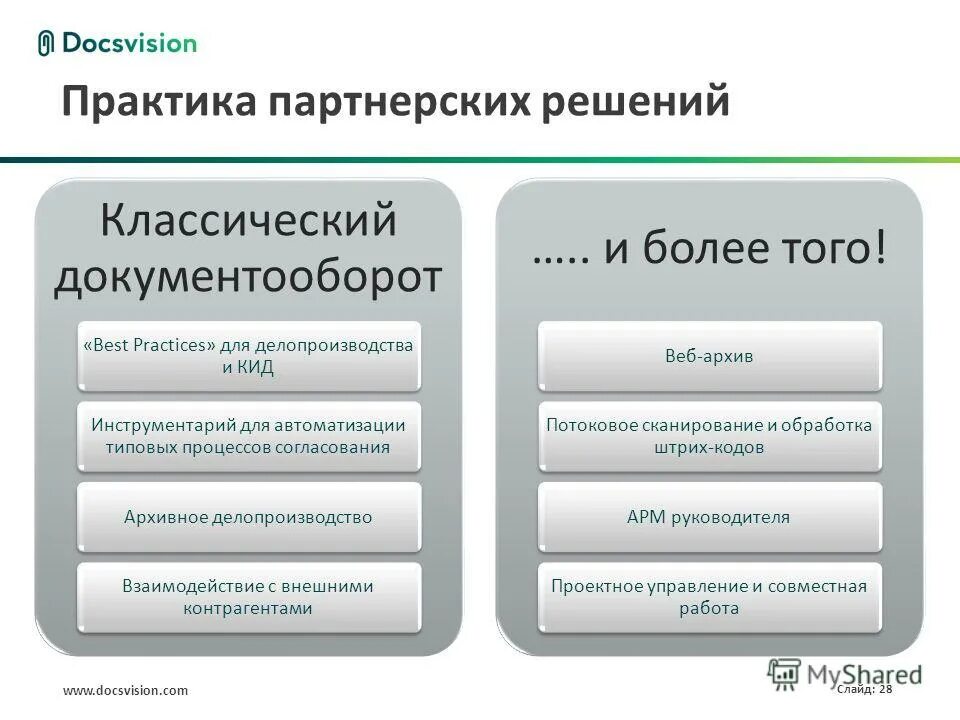 Docsvision

Практика партнерских решений

Классический документооборот

«Best Practices» для делопроизводства и КИД

Инструментарий для автоматизации типовых процессов согласования

Архивное делопроизводство

Взаимодействие с внешними контрагентами

….. и более того!

Веб-архив

Потоковое сканирование и обработка штрих-кодов

АРМ руководителя

Проектное управление и совместная работа

www.docsvision.com

MyShared

Слайд: 28